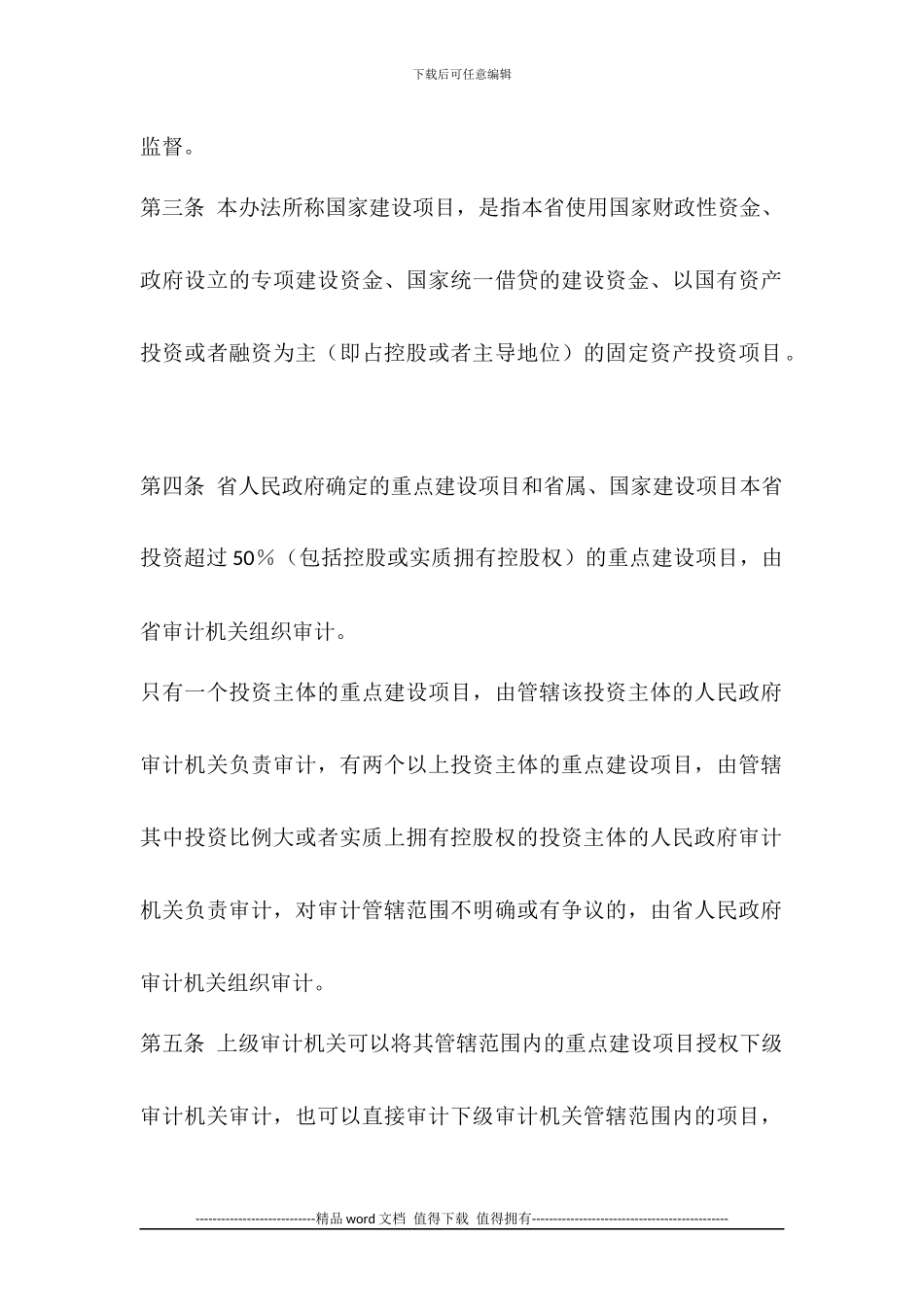 下载后可任意编辑

监督。

第三条 本办法所称国家建设项目，是指本省使用国家财政性资金、政府设立的专项建设资金、国家统一借贷的建设资金、以国有资产投资或者融资为主（即占控股或者主导地位）的固定资产投资项目。

第四条 省人民政府确定的重点建设项目和省属、国家建设项目本省投资超过 50%（包括控股或实质拥有控股权）的重点建设项目，由省审计机关组织审计。

只有一个投资主体的重点建设项目，由管辖该投资主体的人民政府审计机关负责审计，有两个以上投资主体的重点建设项目，由管辖其中投资比例大或者实质上拥有控股权的投资主体的人民政府审计机关负责审计，对审计管辖范围不明确或有争议的，由省人民政府审计机关组织审计。

第五条 上级审计机关可以将其管辖范围内的重点建设项目授权下级审计机关审计，也可以直接审计下级审计机关管辖范围内的项目，

----------------------------精品 word 文档 值得下载 值得拥有----------------------------------------------